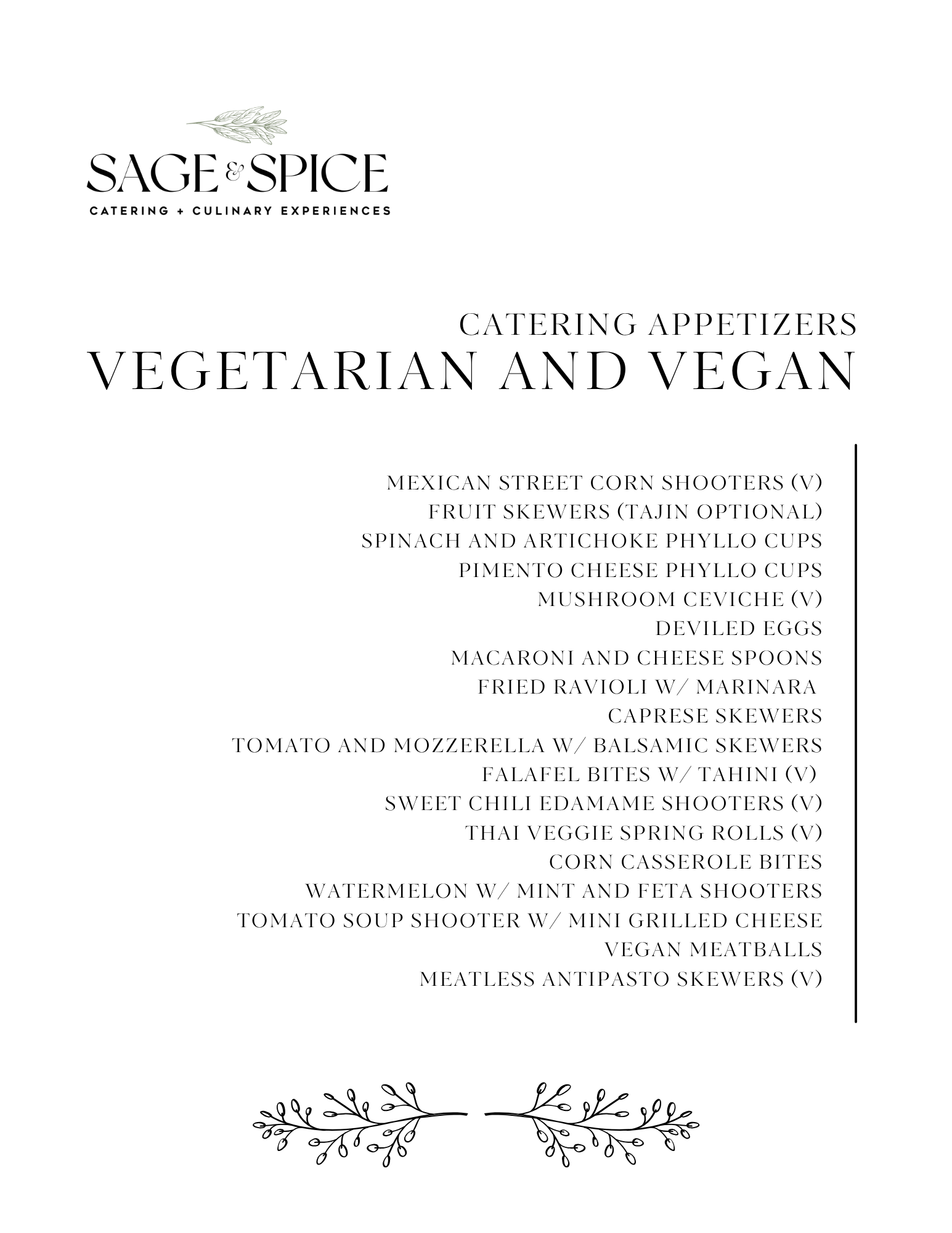 SAGE & SPICE
CATERING + CULINARY EXPERIENCES

CATERING APPETIZERS
VEGETARIAN AND VEGAN

MEXICAN STREET CORN SHOOTERS (V)
FRUIT SKEWERS (TAJIN OPTIONAL)
SPINACH AND ARTICHOKE PHYLLO CUPS
PIMENTO CHEESE PHYLLO CUPS
MUSHROOM CEVICHE (V)
DEVILED EGGS
MACARONI AND CHEESE SPOONS
FRIED RAVIOLI W/ MARINARA
CAPRESE SKEWERS
TOMATO AND MOZZERELLA W/ BALSAMIC SKEWERS
FALAFEL BITES W/ TAHINI (V)
SWEET CHILI EDAMAME SHOOTERS (V)
THAI VEGGIE SPRING ROLLS (V)
CORN CASSEROLE BITES
WATERMELON W/ MINT AND FETA SHOOTERS
TOMATO SOUP SHOOTER W/ MINI GRILLED CHEESE
VEGAN MEATBALLS
MEATLESS ANTIPASTO SKEWERS (V)